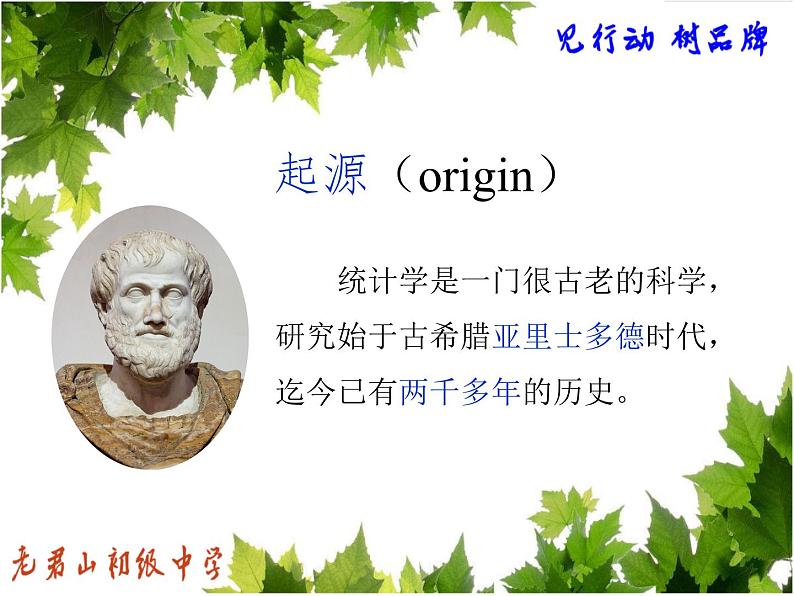 见行动 树品牌

起源（origin）

统计学是一门很古老的科学，研究始于古希腊亚里士多德时代，迄今已有两千多年的历史。

老君山初级中学